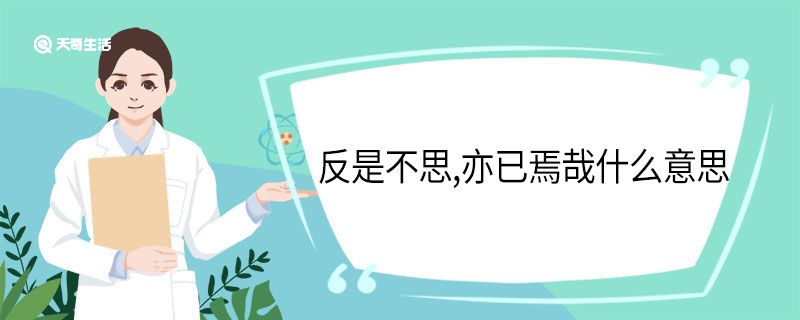 天奇生活

反是不思,亦已焉哉什么意思